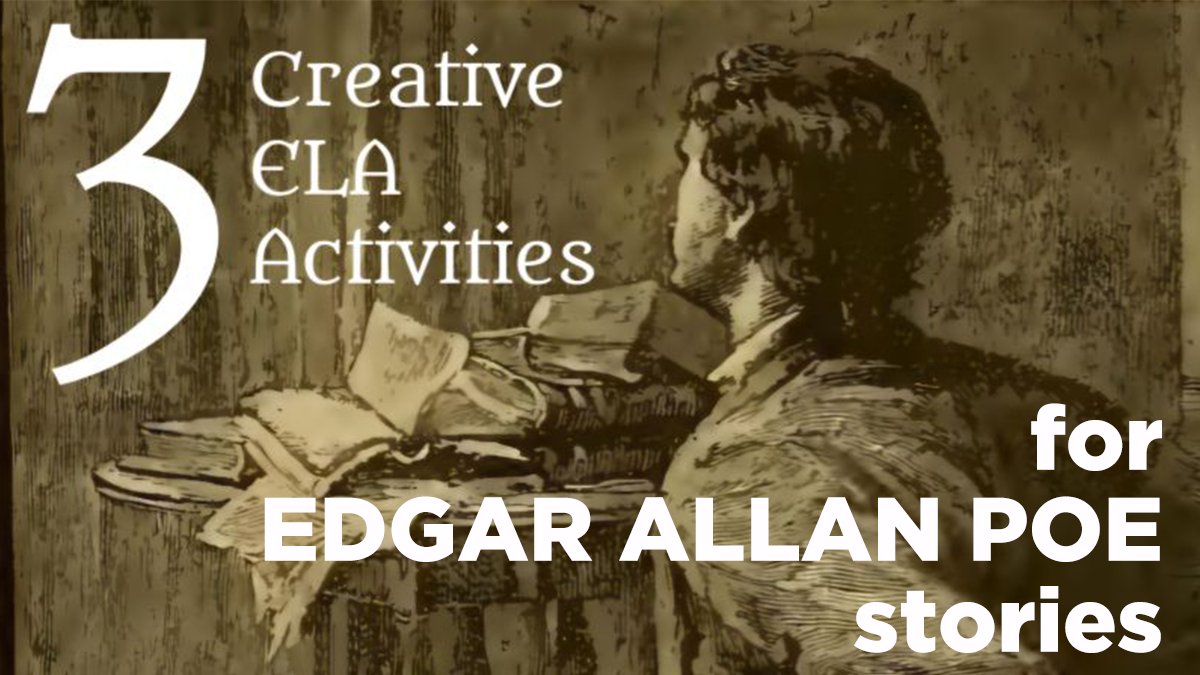 3 Creative ELA Activities

for EDGAR ALLAN POE stories